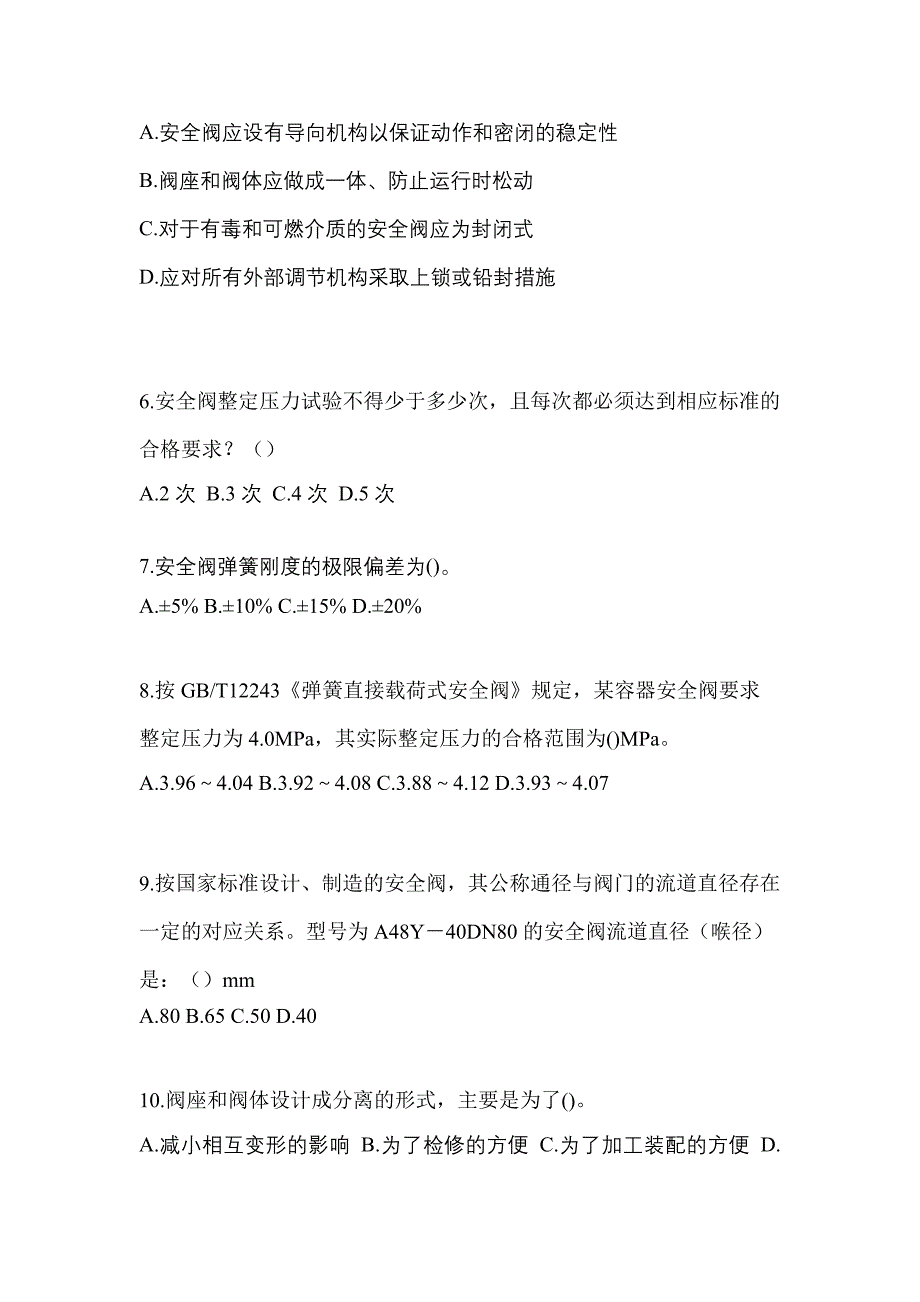 A.安全阀应设有导向机构以保证动作和密闭的稳定性

B.阀座和阀体应做成一体、防止运行时松动

C.对于有毒和可燃介质的安全阀应为封闭式

D.应对所有外部调节机构采取上锁或铅封措施

6.安全阀整定压力试验不得少于多少次，且每次都必须达到相应标准的合格要求？（）

A.2 次 B.3 次 C.4 次 D.5 次

7.安全阀弹簧刚度的极限偏差为()。

A.±5% B.±10% C.±15% D.±20%

8.按 GB/T12243《弹簧直接载荷式安全阀》规定，某容器安全阀要求整定压力为 4.0MPa，其实际整定压力的合格范围为()MPa。

A.3.96 ~ 4.04 B.3.92 ~ 4.08 C.3.88 ~ 4.12 D.3.93 ~ 4.07

9.按国家标准设计、制造的安全阀，其公称通径与阀门的流道直径存在一定的对应关系。型号为 A48Y－40DN80 的安全阀流道直径（喉径）是：（）mm

A.80 B.65 C.50 D.40

10.阀座和阀体设计成分离的形式，主要是为了()。

A.减小相互变形的影响 B.为了检修的方便 C.为了加工装配的方便 D.